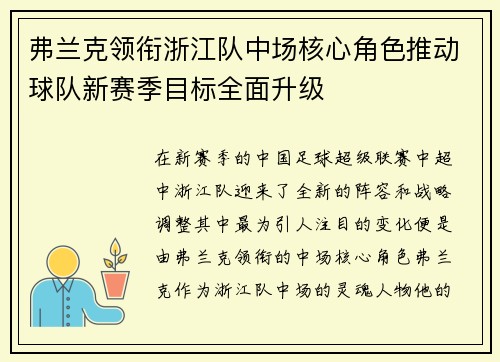 弗兰克领衔浙江队中场核心角色推动球队新赛季目标全面升级

在新赛季的中国足球超级联赛中超中浙江队迎来了全新的阵容和战略调整其中最为引人注目的变化便是由弗兰克领衔的中场核心角色弗兰克作为浙江队中场的灵魂人物他的